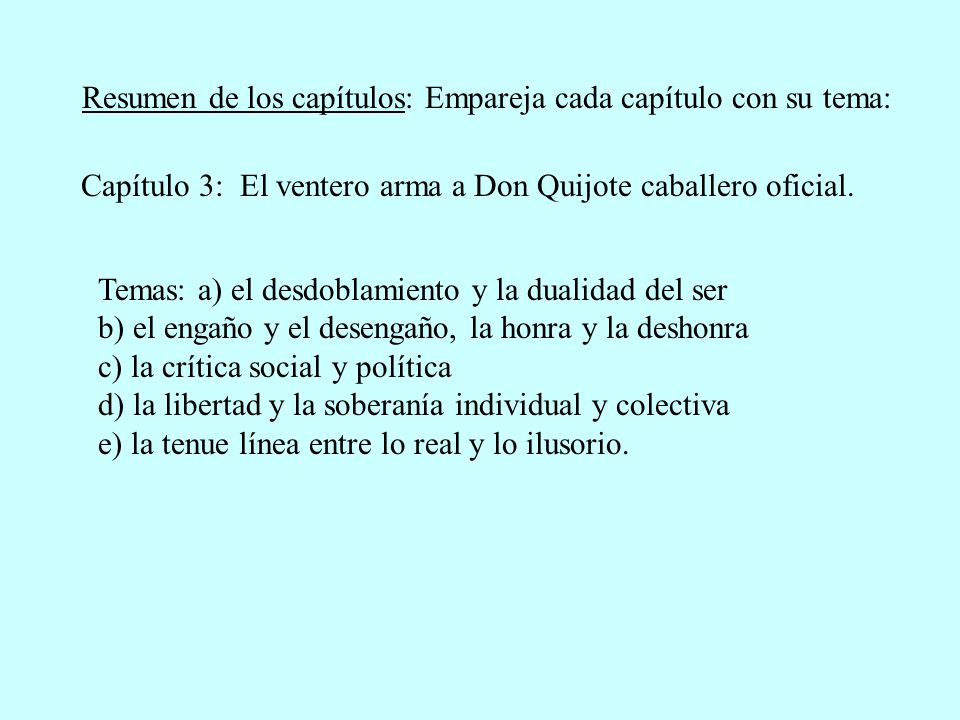 Resumen de los capítulos: Empareja cada capítulo con su tema:

Capítulo 3: El ventero arma a Don Quijote caballero oficial.

Temas: a) el desdoblamiento y la dualidad del ser
b) el engaño y el desengaño, la honra y la deshonra
c) la crítica social y política
d) la libertad y la soberanía individual y colectiva
e) la tenue línea entre lo real y lo ilusorio.